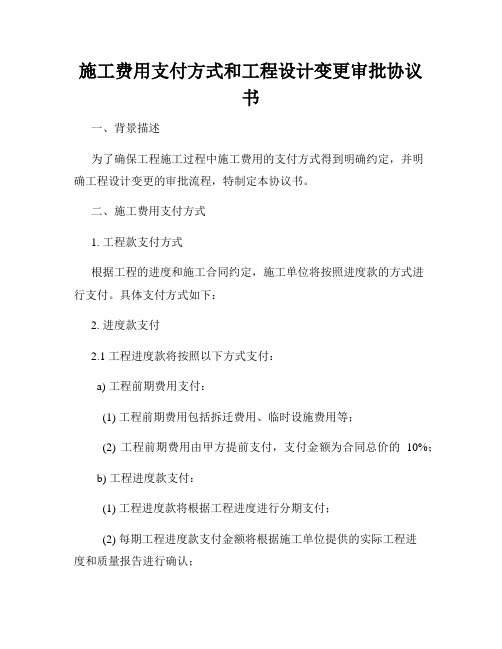 施工费用支付方式和工程设计变更审批协议书

一、背景描述

为了确保工程施工过程中施工费用的支付方式得到明确约定，并明确工程设计变更的审批流程，特制定本协议书。

二、施工费用支付方式

1. 工程款支付方式

根据工程的进度和施工合同约定，施工单位将按照进度款的方式进行支付。具体支付方式如下：

2. 进度款支付

2.1 工程进度款将按照以下方式支付：

a) 工程前期费用支付：

(1) 工程前期费用包括拆迁费用、临时设施费用等；

(2) 工程前期费用由甲方提前支付，支付金额为合同总价的 10%；

b) 工程进度款支付：

(1) 工程进度款将根据工程进度进行分期支付；

(2) 每期工程进度款支付金额将根据施工单位提供的实际工程进度和质量报告进行确认；